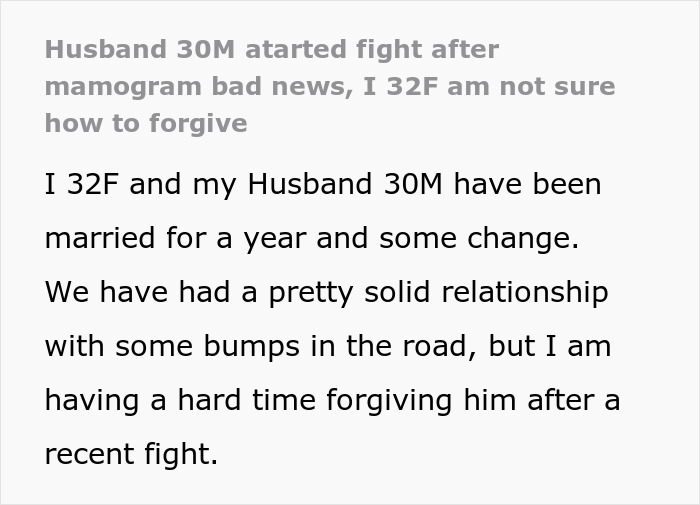 Husband 30M atarted fight after mamogram bad news, I 32F am not sure how to forgive

I 32F and my Husband 30M have been married for a year and some change. We have had a pretty solid relationship with some bumps in the road, but I am having a hard time forgiving him after a recent fight.